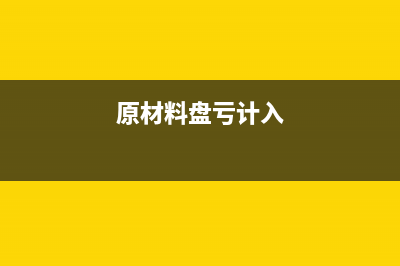 原材料盘亏计入